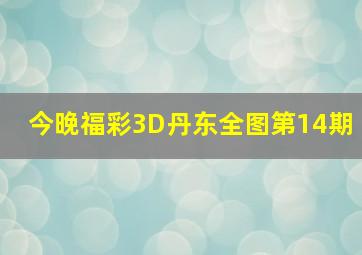 今晚福彩3D丹东全图第14期